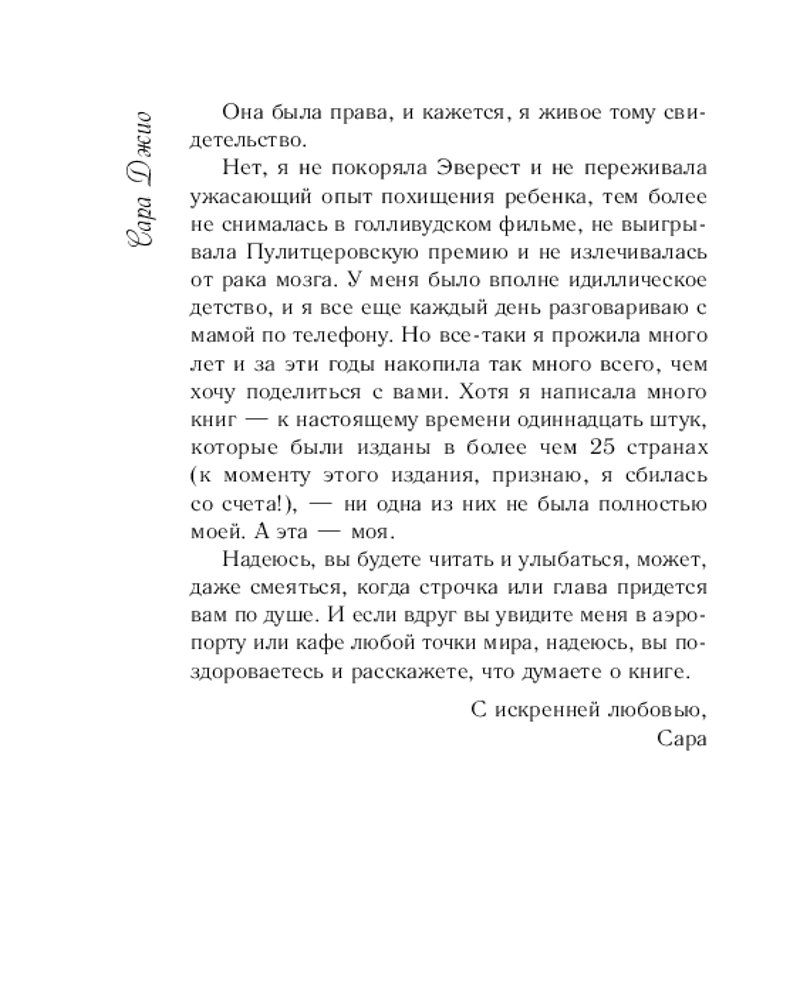 Сара Джио

Она была права, и кажется, я живое тому свидетельство.

Нет, я не покоряла Эверест и не переживала ужасающий опыт похищения ребенка, тем более не снималась в голливудском фильме, не выигрывала Пулитцеровскую премию и не излечивалась от рака мозга. У меня было вполне идиллическое детство, и я все еще каждый день разговариваю с мамой по телефону. Но все-таки я прожила много лет и за эти годы накопила так много всего, чем хочу поделиться с вами. Хотя я написала много книг — к настоящему времени одиннадцать штук, которые были изданы в более чем 25 странах (к моменту этого издания, признаю, я сбилась со счета!), — ни одна из них не была полностью моей. А эта — моя.

Надеюсь, вы будете читать и улыбаться, может, даже смеяться, когда строчка или глава придется вам по душе. И если вдруг вы увидите меня в аэропорту или кафе любой точки мира, надеюсь, вы поздороваетесь и расскажете, что думаете о книге.

С искренней любовью,
Сара